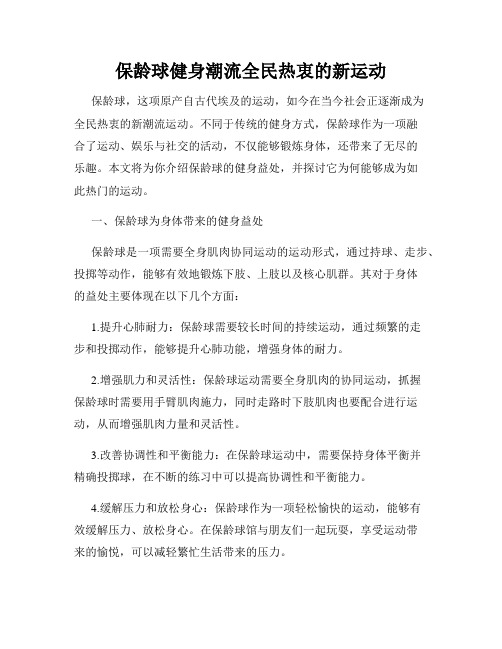 保龄球健身潮流全民热衷的新运动

保龄球，这项原产自古代埃及的运动，如今在当今社会正逐渐成为全民热衷的新潮流运动。不同于传统的健身方式，保龄球作为一项融合了运动、娱乐与社交的活动，不仅能够锻炼身体，还带来了无尽的乐趣。本文将为你介绍保龄球的健身益处，并探讨它为何能够成为如此热门的运动。

一、保龄球为身体带来的健身益处

保龄球是一项需要全身肌肉协同运动的运动形式，通过持球、走步、投掷等动作，能够有效地锻炼下肢、上肢以及核心肌群。其对于身体的益处主要体现在以下几个方面：

1.提升心肺耐力：保龄球需要较长时间的持续运动，通过频繁的走步和投掷动作，能够提升心肺功能，增强身体的耐力。

2.增强肌力和灵活性：保龄球运动需要全身肌肉的协同运动，抓握保龄球时需要用手臂肌肉施力，同时走路时下肢肌肉也要配合进行运动，从而增强肌肉力量和灵活性。

3.改善协调性和平衡能力：在保龄球运动中，需要保持身体平衡并精确投掷球，在不断的练习中可以提高协调性和平衡能力。

4.缓解压力和放松身心：保龄球作为一项轻松愉快的运动，能够有效缓解压力、放松身心。在保龄球馆与朋友们一起玩耍，享受运动带来的愉悦，可以减轻繁忙生活带来的压力。